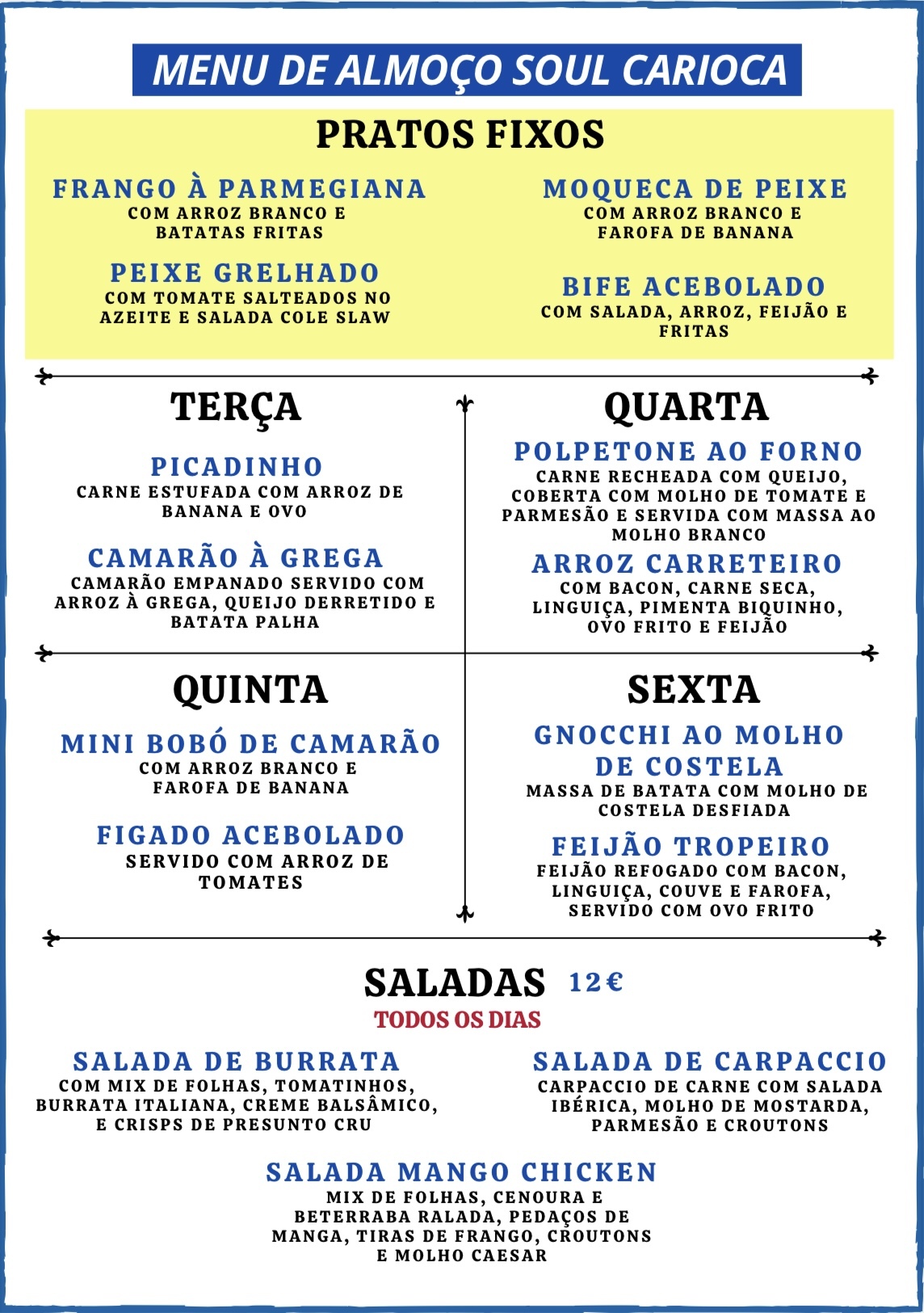 MENU DE ALMOÇO SOUL CARIOCA

PRATOS FIXOS

FRANGO À PARMEGIANA
COM ARROZ BRANCO E BATATAS FRITAS

PEIXE GRELHADO
COM TOMATE SALTEADOS NO AZEITE E SALADA COLE SLAW

MOQUECA DE PEIXE
COM ARROZ BRANCO E FAROFA DE BANANA

BIFE ACEBOLADO
COM SALADA, ARROZ, FEIJÃO E FRITAS

TERÇA

PICADINHO
CARNE ESTUFADA COM ARROZ DE BANANA E OVO

CAMARÃO À GREGA
CAMARÃO EMPANADO SERVIDO COM ARROZ À GREGA, QUEIJO DERRETIDO E BATATA PALHA

QUARTA

POLPETONE AO FORNO
CARNE RECHEADA COM QUEIJO, COBERTA COM MOLHO DE TOMATE E PARMESÃO E SERVIDA COM MASSA AO MOLHO BRANCO

ARROZ CARRETEIRO
COM BACON, CARNE SECA, LINGUIÇA, PIMENTA BIQUINHO, OVO FRITO E FEIJÃO

QUINTA

MINI BOBÓ DE CAMARÃO
COM ARROZ BRANCO E FAROFA DE BANANA

FIGADO ACEBOLADO
SERVIDO COM ARROZ DE TOMATES

SEXTA

GNOCCHI AO MOLHO DE COSTELA
MASSA DE BATATA COM MOLHO DE COSTELA DESFIADA

FEIJÃO TROPEIRO
FEIJÃO REFOGADO COM BACON, LINGUIÇA, COUVE E FAROFA, SERVIDO COM OVO FRITO

SALADAS 12€
TODOS OS DIAS

SALADA DE BURRATA
COM MIX DE FOLHAS, TOMATINHOS, BURRATA ITALIANA, CREME BALSÂMICO, E CRISPS DE PRESUNTO CRU

SALADA DE CARPACCIO
CARPACCIO DE CARNE COM SALADA IBÉRICA, MOLHO DE MOSTARDA, PARMESÃO E CROUTONS

SALADA MANGO CHICKEN
MIX DE FOLHAS, CENOURA E BETERRABA RALADA, PEDAÇOS DE MANGA, TIRAS DE FRANGO, CROUTONS E MOLHO CAESAR